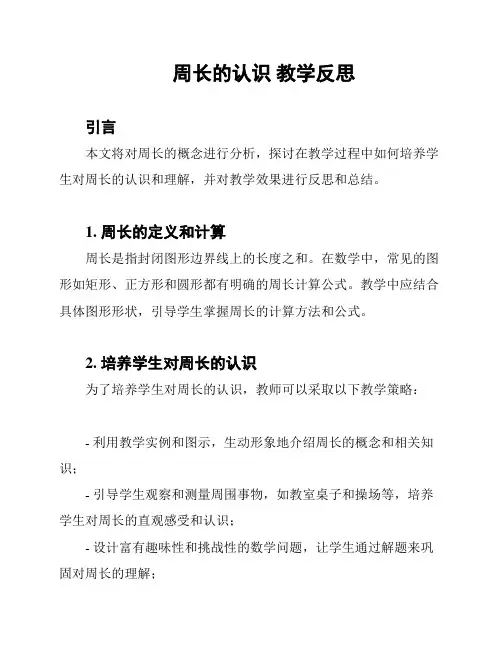 周长的认识 教学反思

引言

本文将对周长的概念进行分析，探讨在教学过程中如何培养学生对周长的认识和理解，并对教学效果进行反思和总结。

1. 周长的定义和计算

周长是指封闭图形边界线上的长度之和。在数学中，常见的图形如矩形、正方形和圆形都有明确的周长计算公式。教学中应结合具体图形形状，引导学生掌握周长的计算方法和公式。

2. 培养学生对周长的认识

为了培养学生对周长的认识，教师可以采取以下教学策略：

- 利用教学实例和图示，生动形象地介绍周长的概念和相关知识；

- 引导学生观察和测量周围事物，如教室桌子和操场等，培养学生对周长的直观感受和认识；

- 设计富有趣味性和挑战性的数学问题，让学生通过解题来巩固对周长的理解；